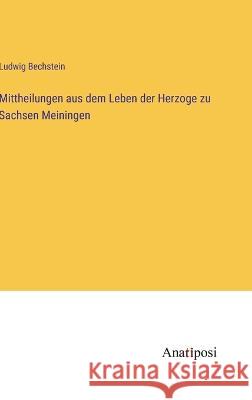 Ludwig Bechstein

Mittheilungen aus dem Leben der Herzoge zu Sachsen Meiningen

Anatiposi

Kraina Książek